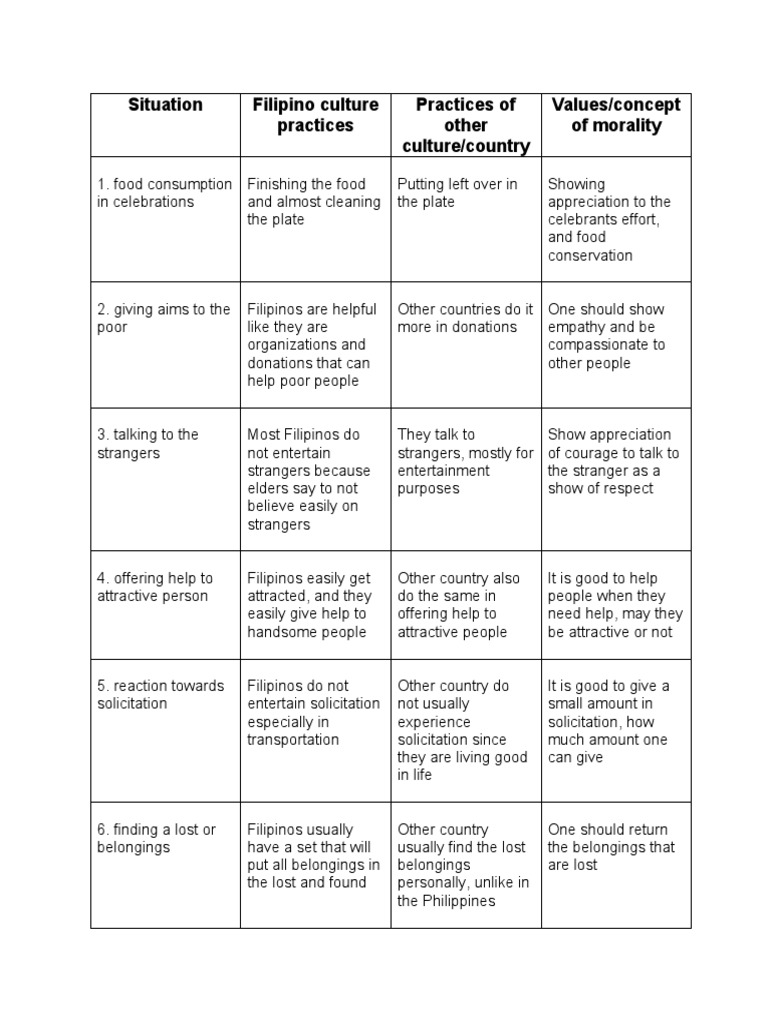 | Situation | Filipino culture practices | Practices of other culture/country | Values/concept of morality |
|---|---|---|---|
| 1. food consumption in celebrations | Finishing the food and almost cleaning the plate | Putting left over in the plate | Showing appreciation to the celebrants effort, and food conservation |
| 2. giving aims to the poor | Filipinos are helpful like they are organizations and donations that can help poor people | Other countries do it more in donations | One should show empathy and be compassionate to other people |
| 3. talking to the strangers | Most Filipinos do not entertain strangers because elders say to not believe easily on strangers | They talk to strangers, mostly for entertainment purposes | Show appreciation of courage to talk to the stranger as a show of respect |
| 4. offering help to attractive person | Filipinos easily get attracted, and they easily give help to handsome people | Other country also do the same in offering help to attractive people | It is good to help people when they need help, may they be attractive or not |
| 5. reaction towards solicitation | Filipinos do not entertain solicitation especially in transportation | Other country do not usually experience solicitation since they are living good in life | It is good to give a small amount in solicitation, how much amount one can give |
| 6. finding a lost or belongings | Filipinos usually have a set that will put all belongings in the lost and found | Other country usually find the lost belongings personally, unlike in the Philippines | One should return the belongings that are lost |